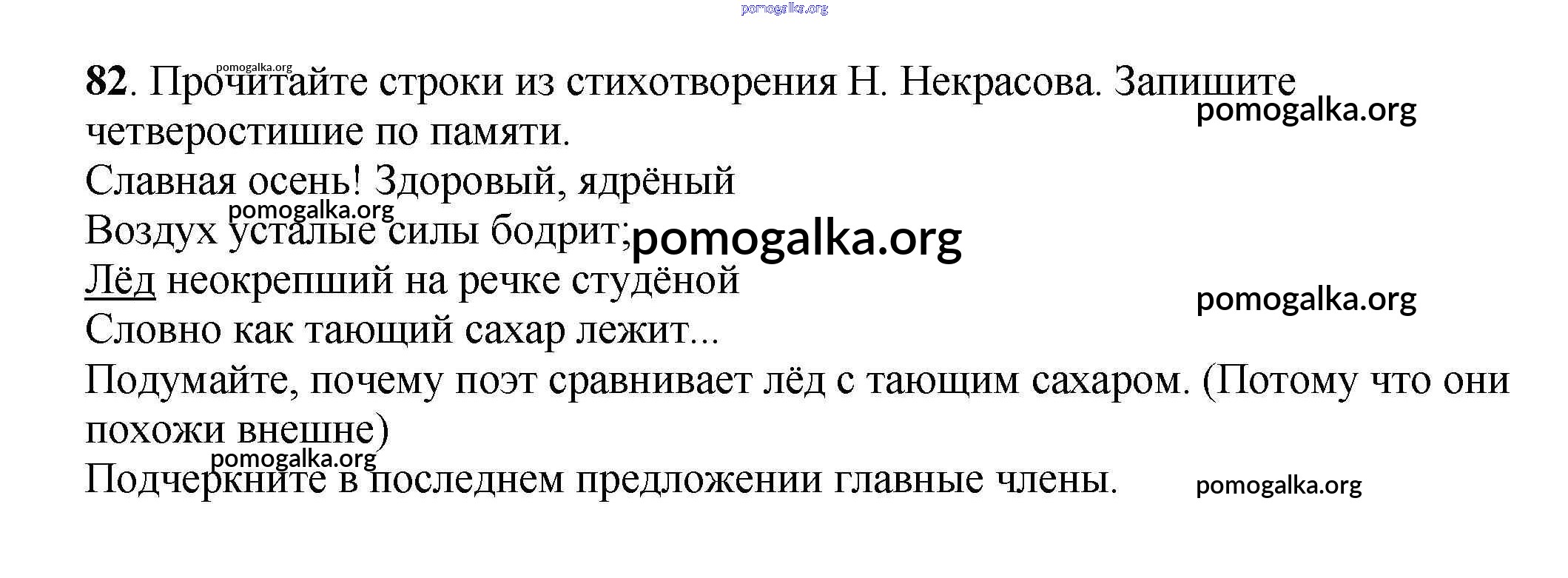 82. Прочитайте строки из стихотворения Н. Некрасова. Запишите четверостишие по памяти.

Славная осень! Здоровый, ядрёный
Воздух усталые силы бодрит;
Лёд неокрепший на речке студёной
Словно как тающий сахар лежит...

Подумайте, почему поэт сравнивает лёд с тающим сахаром. (Потому что они похожи внешне)

Подчеркните в последнем предложении главные члены.

pomogalka.org